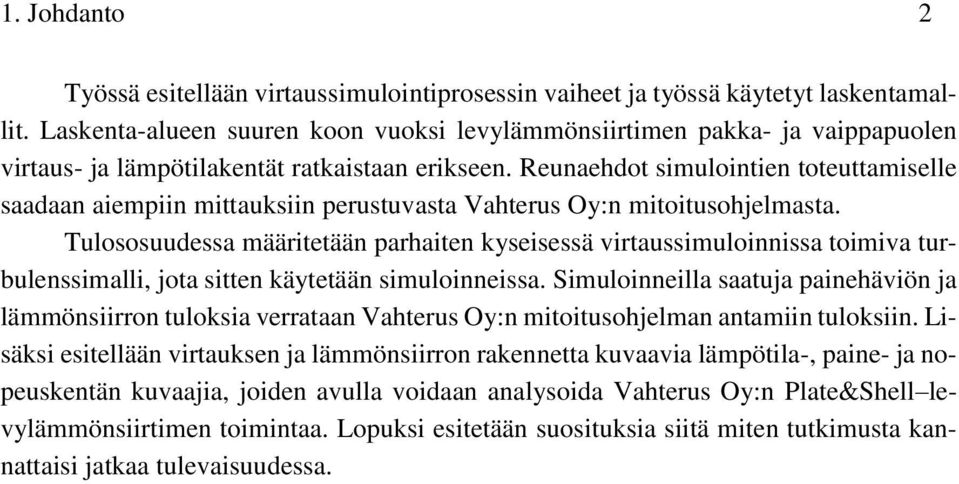 1. Johdanto 2

Työssä esitellään virtaussimulointiprosessin vaiheet ja työssä käytetyt laskentamallit. Laskenta-alueen suuren koon vuoksi levylämmönsiirtimen pakka- ja vaippapuolen virtaus- ja lämpötilakentät ratkaistaan erikseen. Reunaehdot simulointien toteuttamiselle saadaan aiempiin mittauksiin perustuvasta Vahterus Oy:n mitoitusohjelmasta.

Tulososuudessa määritetään parhaiten kyseisessä virtaussimuloinnissa toimiva turbulenssimalli, jota sitten käytetään simuloinneissa. Simuloinneilla saatuja painehäviön ja lämmönsiirron tuloksia verrataan Vahterus Oy:n mitoitusohjelman antamiin tuloksiin. Lisäksi esitellään virtauksen ja lämmönsiirron rakennetta kuvaavia lämpötila-, paine- ja nopeuskentän kuvaajia, joiden avulla voidaan analysoida Vahterus Oy:n Plate&Shell–levylämmönsiirtimen toimintaa. Lopuksi esitetään suosituksia siitä miten tutkimusta kannattaisi jatkaa tulevaisuudessa.